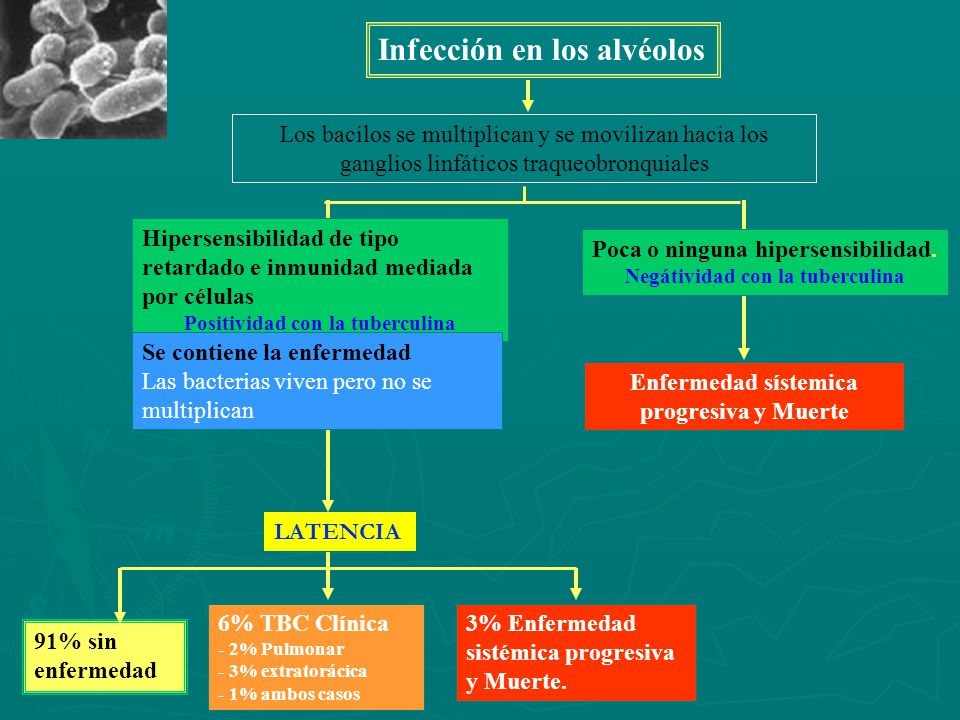 Infección en los alvéolos

Los bacilos se multiplican y se movilizan hacia los ganglios linfáticos traqueobronquiales

Hipersensibilidad de tipo retardado e inmunidad mediada por células
Positividad con la tuberculina

Se contiene la enfermedad
Las bacterias viven pero no se multiplican

Poca o ninguna hipersensibilidad.
Negátividad con la tuberculina

Enfermedad sístemica progresiva y Muerte

LATENCIA

91% sin enfermedad

6% TBC Clínica
- 2% Pulmonar
- 3% extratorácica
- 1% ambos casos

3% Enfermedad sistémica progresiva y Muerte.